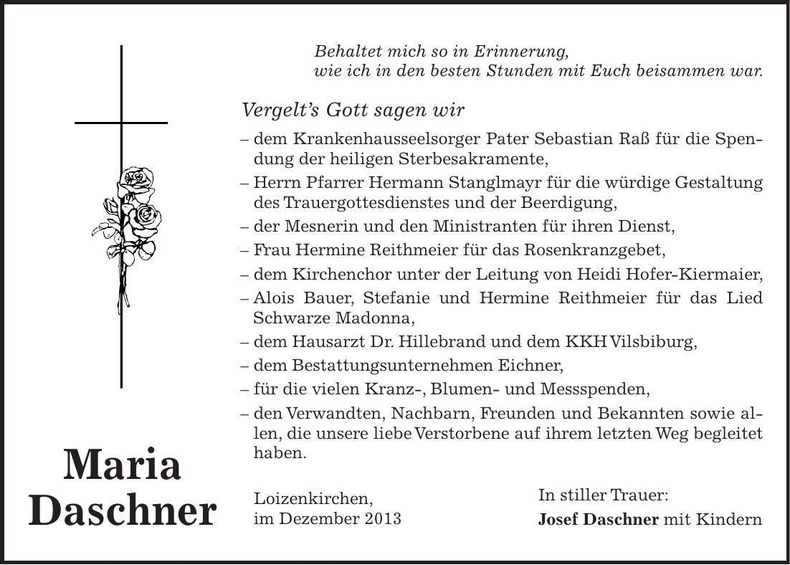 Behaltet mich so in Erinnerung,
wie ich in den besten Stunden mit Euch beisammen war.

Vergelt's Gott sagen wir

– dem Krankenhausseelsorger Pater Sebastian Raß für die Spendung der heiligen Sterbesakramente,
– Herrn Pfarrer Hermann Stanglmayr für die würdige Gestaltung des Trauergottesdienstes und der Beerdigung,
– der Mesnerin und den Ministranten für ihren Dienst,
– Frau Hermine Reithmeier für das Rosenkranzgebet,
– dem Kirchenchor unter der Leitung von Heidi Hofer-Kiermaier,
– Alois Bauer, Stefanie und Hermine Reithmeier für das Lied Schwarze Madonna,
– dem Hausarzt Dr. Hillebrand und dem KKH Vilsbiburg,
– dem Bestattungsunternehmen Eichner,
– für die vielen Kranz-, Blumen- und Messspenden,
– den Verwandten, Nachbarn, Freunden und Bekannten sowie allen, die unsere liebe Verstorbene auf ihrem letzten Weg begleitet haben.

Maria
Daschner

Loizenkirchen,
im Dezember 2013

In stiller Trauer:
Josef Daschner mit Kindern